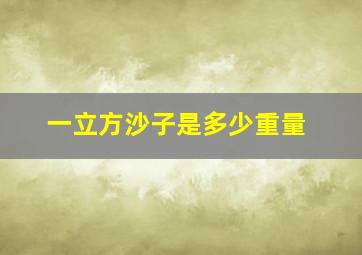 一立方沙子是多少重量